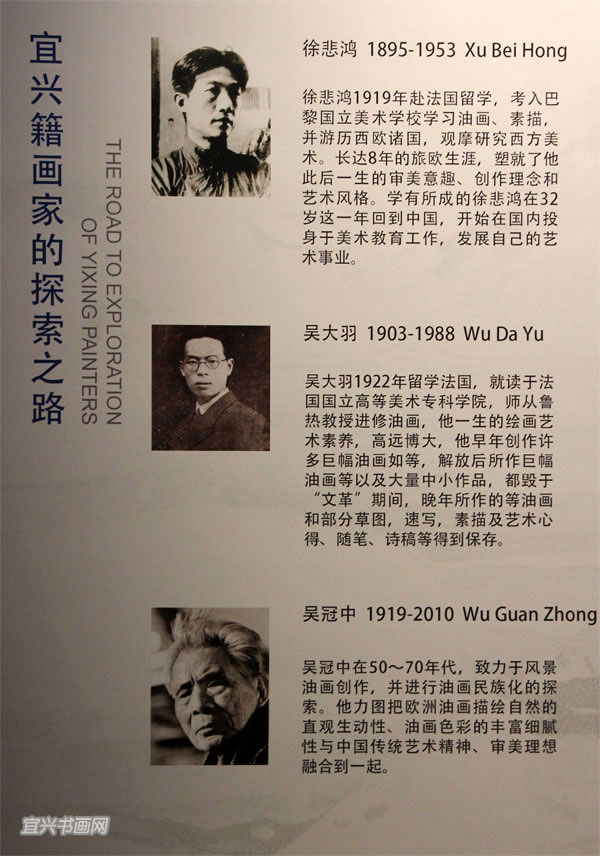 宜兴籍画家的探索之路

THE ROAD TO EXPLORATION OF YIXING PAINTERS

徐悲鸿 1895-1953 Xu Bei Hong

徐悲鸿1919年赴法国留学，考入巴黎国立美术学校学习油画、素描，并游历西欧诸国，观摩研究西方美术。长达8年的旅欧生涯，塑就了他此后一生的审美意趣、创作理念和艺术风格。学有所成的徐悲鸿在32岁这一年回到中国，开始在国内投身于美术教育工作，发展自己的艺术事业。

吴大羽 1903-1988 Wu Da Yu

吴大羽1922年留学法国，就读于法国国立高等美术专科学院，师从鲁热教授进修油画，他一生的绘画艺术素养，高远博大，他早年创作许多巨幅油画如等，解放后所作巨幅油画等以及大量中小作品，都毁于“文革”期间，晚年所作的等油画和部分草图，速写，素描及艺术心得、随笔、诗稿等得到保存。

吴冠中 1919-2010 Wu Guan Zhong

吴冠中在50～70年代，致力于风景油画创作，并进行油画民族化的探索。他力图把欧洲油画描绘自然的直观生动性、油画色彩的丰富细腻性与中国传统艺术精神、审美理想融合到一起。

宜兴书画网